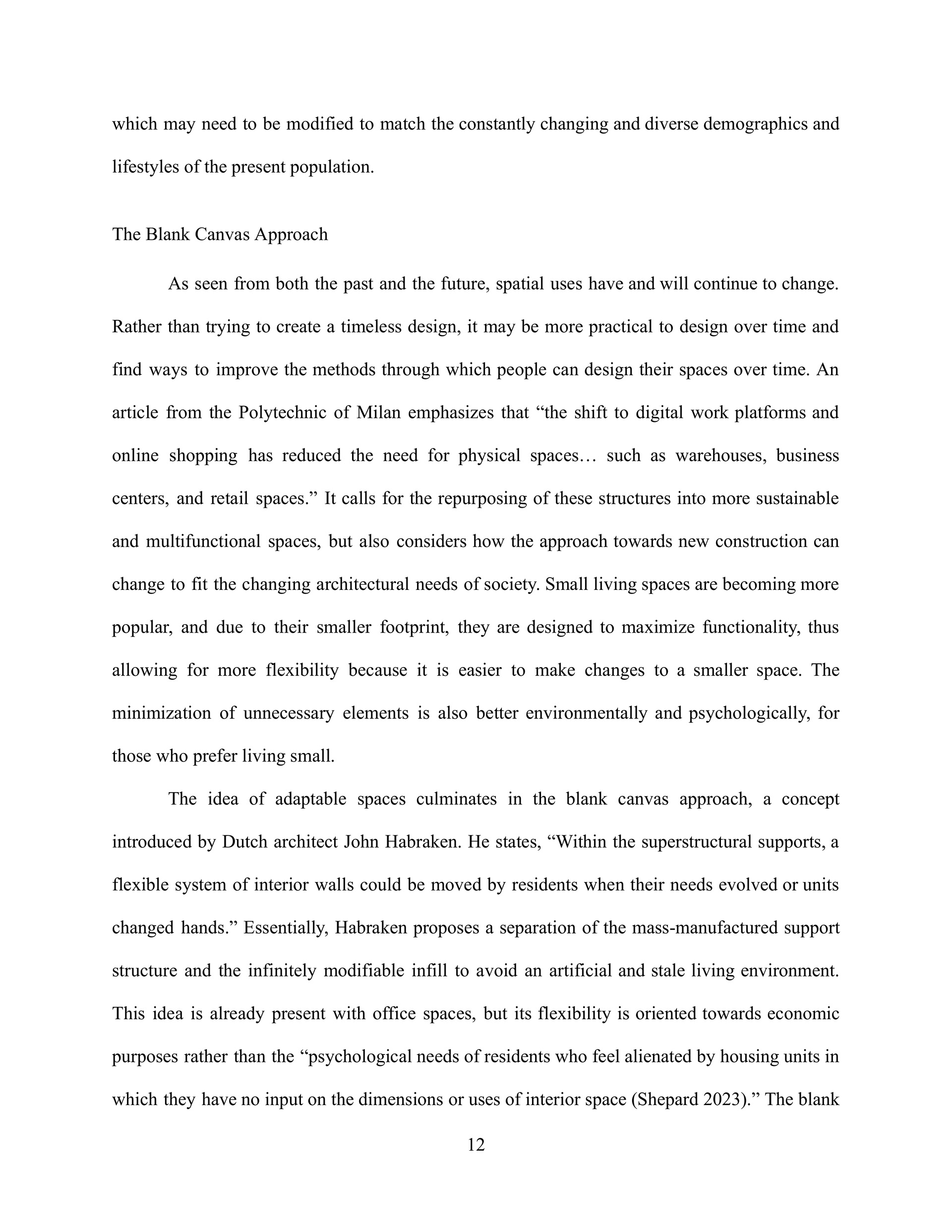 which may need to be modified to match the constantly changing and diverse demographics and lifestyles of the present population.

The Blank Canvas Approach

As seen from both the past and the future, spatial uses have and will continue to change. Rather than trying to create a timeless design, it may be more practical to design over time and find ways to improve the methods through which people can design their spaces over time. An article from the Polytechnic of Milan emphasizes that “the shift to digital work platforms and online shopping has reduced the need for physical spaces… such as warehouses, business centers, and retail spaces.” It calls for the repurposing of these structures into more sustainable and multifunctional spaces, but also considers how the approach towards new construction can change to fit the changing architectural needs of society. Small living spaces are becoming more popular, and due to their smaller footprint, they are designed to maximize functionality, thus allowing for more flexibility because it is easier to make changes to a smaller space. The minimization of unnecessary elements is also better environmentally and psychologically, for those who prefer living small.

The idea of adaptable spaces culminates in the blank canvas approach, a concept introduced by Dutch architect John Habraken. He states, “Within the superstructural supports, a flexible system of interior walls could be moved by residents when their needs evolved or units changed hands.” Essentially, Habraken proposes a separation of the mass-manufactured support structure and the infinitely modifiable infill to avoid an artificial and stale living environment. This idea is already present with office spaces, but its flexibility is oriented towards economic purposes rather than the “psychological needs of residents who feel alienated by housing units in which they have no input on the dimensions or uses of interior space (Shepard 2023).” The blank

12